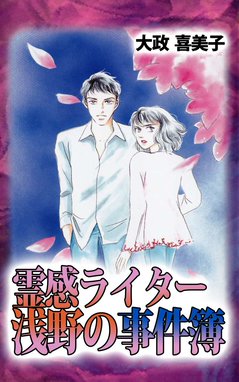 大政 喜美子

霊感ライター
浅野の事件簿